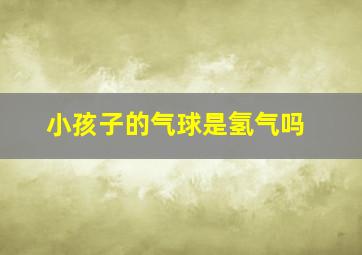 小孩子的气球是氢气吗